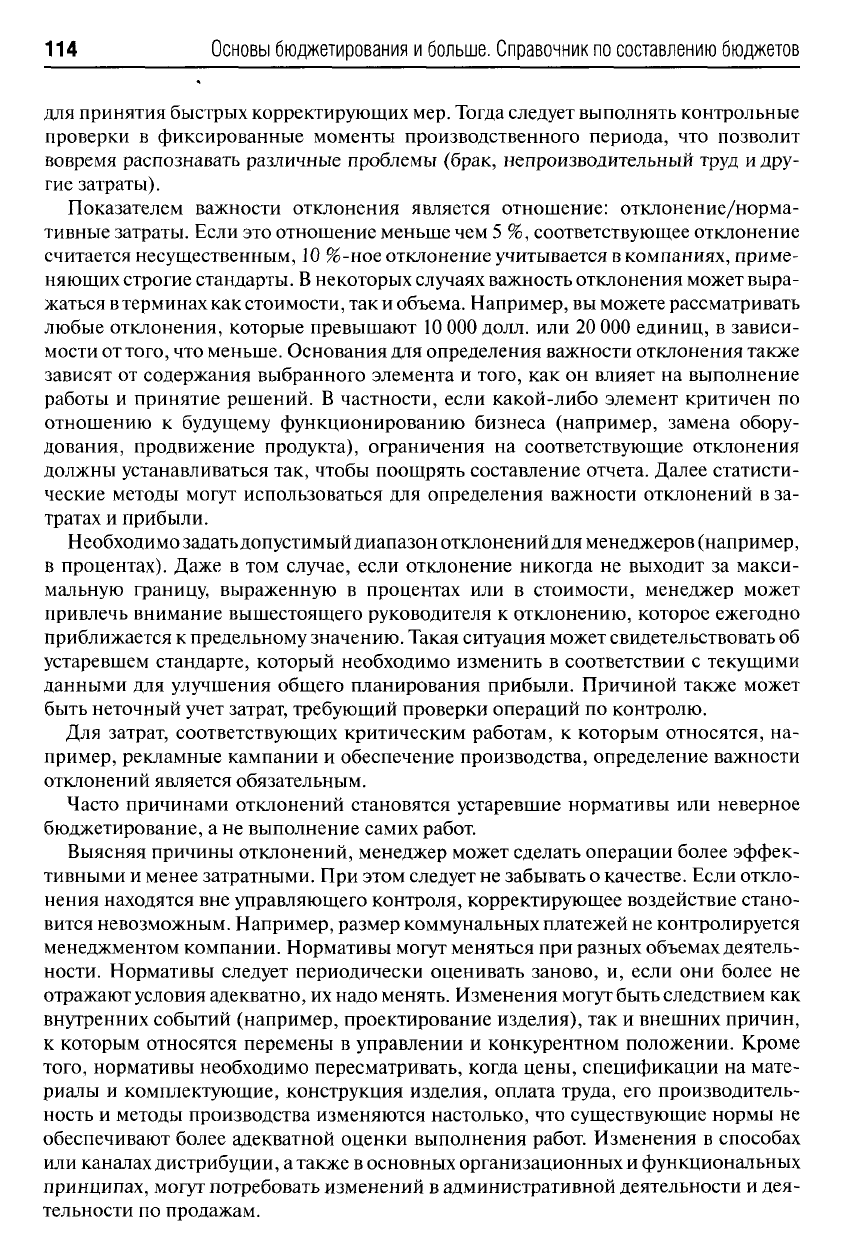 114 Основы бюджетирования и больше. Справочник по составлению бюджетов

для принятия быстрых корректирующих мер. Тогда следует выполнять контрольные проверки в фиксированные моменты производственного периода, что позволит вовремя распознавать различные проблемы (брак, непроизводительный труд и другие затраты).

Показателем важности отклонения является отношение: отклонение/нормативные затраты. Если это отношение меньше чем 5 %, соответствующее отклонение считается несущественным, 10 %-ное отклонение учитывается в компаниях, применяющих строгие стандарты. В некоторых случаях важность отклонения может выражаться в терминах как стоимости, так и объема. Например, вы можете рассматривать любые отклонения, которые превышают 10 000 долл. или 20 000 единиц, в зависимости от того, что меньше. Основания для определения важности отклонения также зависят от содержания выбранного элемента и того, как он влияет на выполнение работы и принятие решений. В частности, если какой-либо элемент критичен по отношению к будущему функционированию бизнеса (например, замена оборудования, продвижение продукта), ограничения на соответствующие отклонения должны устанавливаться так, чтобы поощрять составление отчета. Далее статистические методы могут использоваться для определения важности отклонений в затратах и прибыли.

Необходимо задать допустимый диапазон отклонений для менеджеров (например, в процентах). Даже в том случае, если отклонение никогда не выходит за максимальную границу, выраженную в процентах или в стоимости, менеджер может привлечь внимание вышестоящего руководителя к отклонению, которое ежегодно приближается к предельному значению. Такая ситуация может свидетельствовать об устаревшем стандарте, который необходимо изменить в соответствии с текущими данными для улучшения общего планирования прибыли. Причиной также может быть неточный учет затрат, требующий проверки операций по контролю.

Для затрат, соответствующих критическим работам, к которым относятся, например, рекламные кампании и обеспечение производства, определение важности отклонений является обязательным.

Часто причинами отклонений становятся устаревшие нормативы или неверное бюджетирование, а не выполнение самих работ.

Выясняя причины отклонений, менеджер может сделать операции более эффективными и менее затратными. При этом следует не забывать о качестве. Если отклонения находятся вне управляющего контроля, корректирующее воздействие становится невозможным. Например, размер коммунальных платежей не контролируется менеджментом компании. Нормативы могут меняться при разных объемах деятельности. Нормативы следует периодически оценивать заново, и, если они более не отражают условия адекватно, их надо менять. Изменения могут быть следствием как внутренних событий (например, проектирование изделия), так и внешних причин, к которым относятся перемены в управлении и конкурентном положении. Кроме того, нормативы необходимо пересматривать, когда цены, спецификации на материалы и комплектующие, конструкция изделия, оплата труда, его производительность и методы производства изменяются настолько, что существующие нормы не обеспечивают более адекватной оценки выполнения работ. Изменения в способах или каналах дистрибуции, а также в основных организационных и функциональных принципах, могут потребовать изменений в административной деятельности и деятельности по продажам.